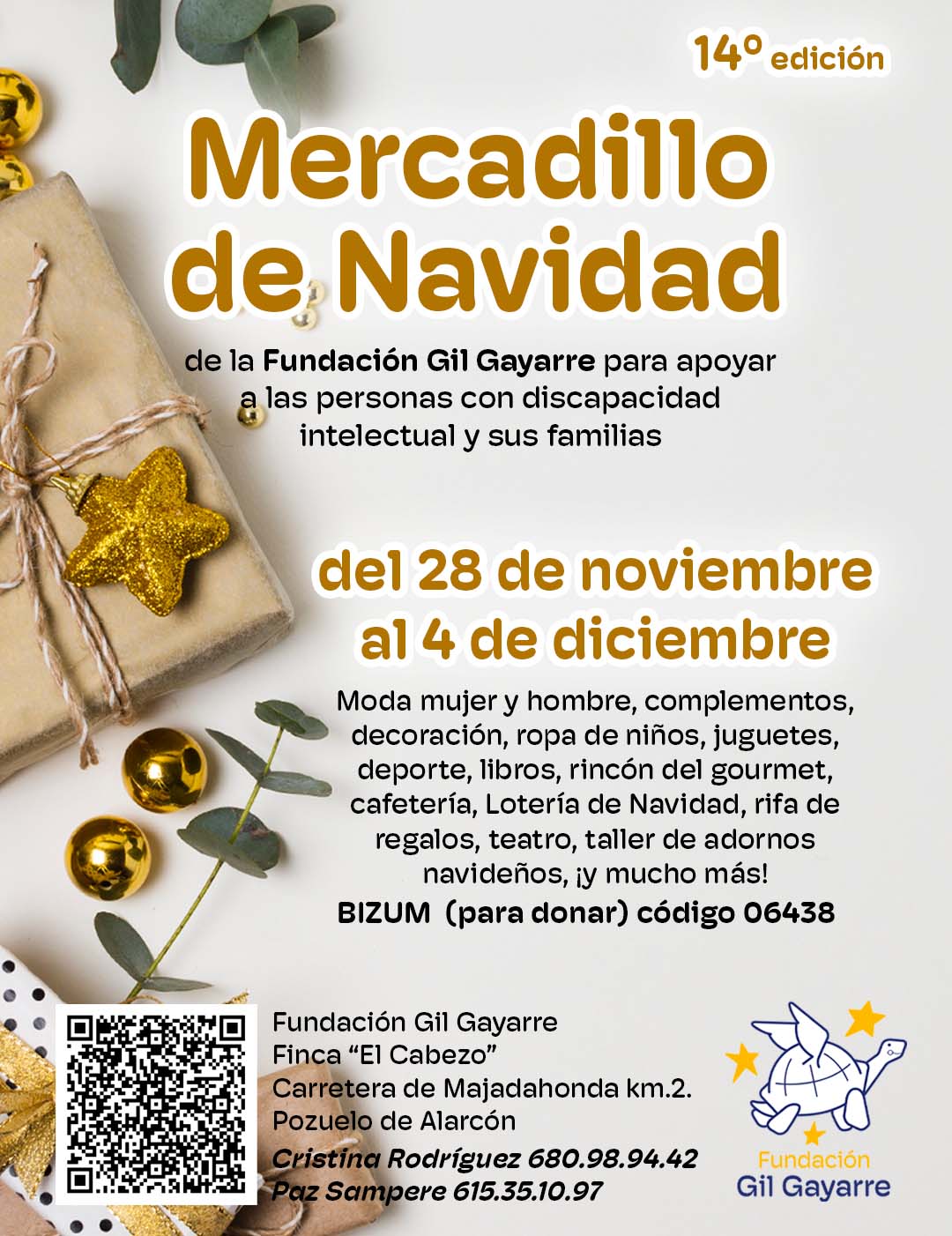 14º edición

Mercadillo de Navidad

de la Fundación Gil Gayarre para apoyar a las personas con discapacidad intelectual y sus familias

del 28 de noviembre al 4 de diciembre

Moda mujer y hombre, complementos, decoración, ropa de niños, juguetes, deporte, libros, rincón del gourmet, cafetería, Lotería de Navidad, rifa de regalos, teatro, taller de adornos navideños, ¡y mucho más!

BIZUM (para donar) código 06438

Fundación Gil Gayarre
Finca "El Cabezo"
Carretera de Majadahonda km.2.
Pozuelo de Alarcón
Cristina Rodríguez 680.98.94.42
Paz Sampere 615.35.10.97

Fundación
Gil Gayarre